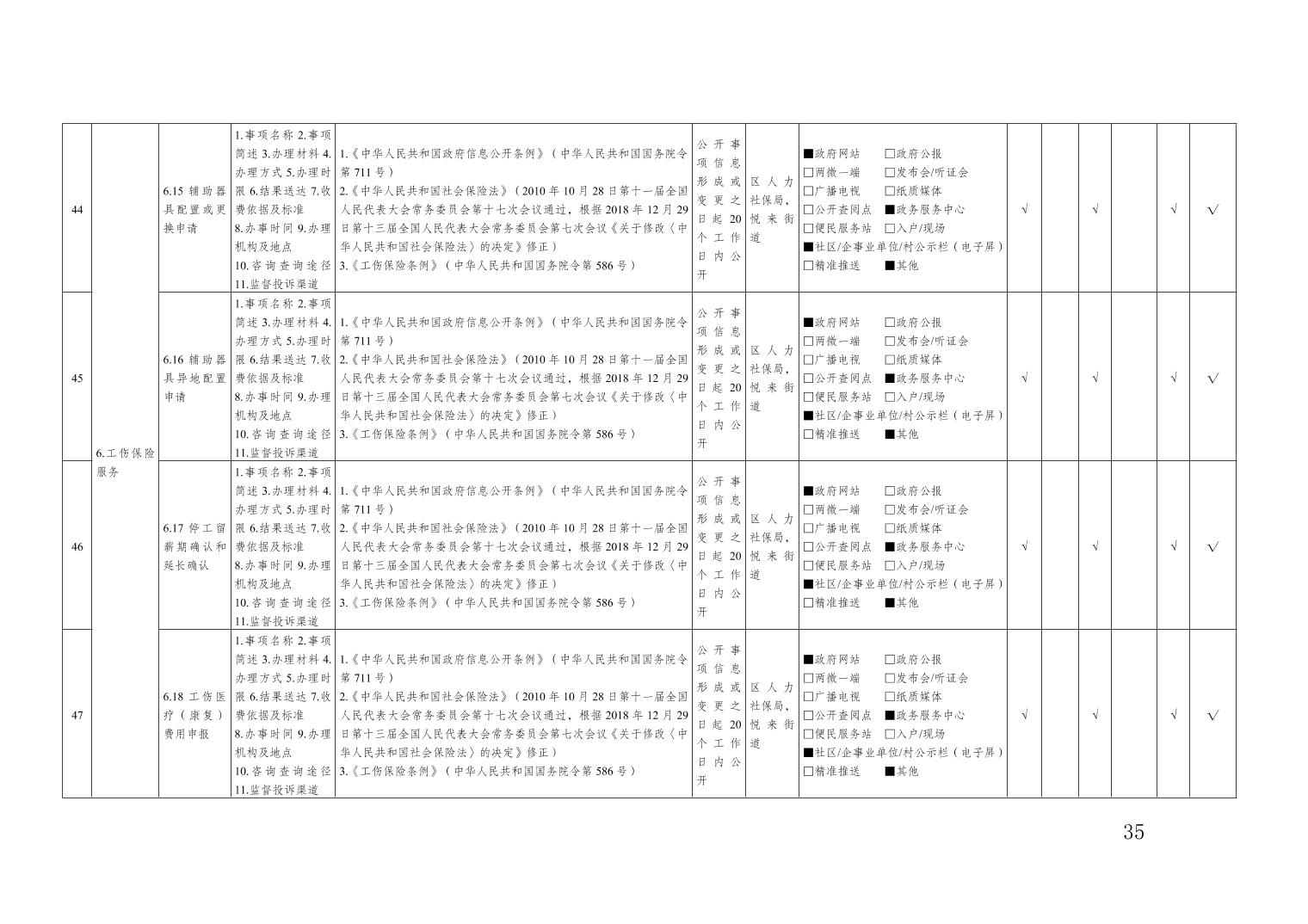 | 44 | 6.工伤保险服务 | 6.15 辅助器具配置或更换申请 | 1.事项名称 2.事项简述 3.办理材料 4.办理方式 5.办理时限 6.结果送达 7.收费依据及标准 8.办事时间 9.办理机构及地点 10.咨询查询途径 11.监督投诉渠道 | 1.《中华人民共和国政府信息公开条例》（中华人民共和国国务院令第 711 号） 2.《中华人民共和国社会保险法》（2010 年 10 月 28 日第十一届全国人民代表大会常务委员会第十七次会议通过，根据 2018 年 12 月 29 日第十三届全国人民代表大会常务委员会第七次会议《关于修改〈中华人民共和国社会保险法〉的决定》修正） 3.《工伤保险条例》（中华人民共和国国务院令第 586 号） | 公开事项信息形成或变更之日起 20 个工作日内公开 | 区人力社保局，悦来街道 | ■政府网站 □政府公报 □两微一端 □发布会/听证会 □广播电视 □纸质媒体 □公开查阅点 ■政务服务中心 □便民服务站 □入户/现场 ■社区/企事业单位/村公示栏（电子屏） □精准推送 ■其他 | √ | | √ | | √ | √ |
|---|---|---|---|---|---|---|---|---|---|---|---|---|---|
| 45 | | 6.16 辅助器具异地配置申请 | 1.事项名称 2.事项简述 3.办理材料 4.办理方式 5.办理时限 6.结果送达 7.收费依据及标准 8.办事时间 9.办理机构及地点 10.咨询查询途径 11.监督投诉渠道 | 1.《中华人民共和国政府信息公开条例》（中华人民共和国国务院令第 711 号） 2.《中华人民共和国社会保险法》（2010 年 10 月 28 日第十一届全国人民代表大会常务委员会第十七次会议通过，根据 2018 年 12 月 29 日第十三届全国人民代表大会常务委员会第七次会议《关于修改〈中华人民共和国社会保险法〉的决定》修正） 3.《工伤保险条例》（中华人民共和国国务院令第 586 号） | 公开事项信息形成或变更之日起 20 个工作日内公开 | 区人力社保局，悦来街道 | ■政府网站 □政府公报 □两微一端 □发布会/听证会 □广播电视 □纸质媒体 □公开查阅点 ■政务服务中心 □便民服务站 □入户/现场 ■社区/企事业单位/村公示栏（电子屏） □精准推送 ■其他 | √ | | √ | | √ | √ |
| 46 | | 6.17 停工留薪期确认和延长确认 | 1.事项名称 2.事项简述 3.办理材料 4.办理方式 5.办理时限 6.结果送达 7.收费依据及标准 8.办事时间 9.办理机构及地点 10.咨询查询途径 11.监督投诉渠道 | 1.《中华人民共和国政府信息公开条例》（中华人民共和国国务院令第 711 号） 2.《中华人民共和国社会保险法》（2010 年 10 月 28 日第十一届全国人民代表大会常务委员会第十七次会议通过，根据 2018 年 12 月 29 日第十三届全国人民代表大会常务委员会第七次会议《关于修改〈中华人民共和国社会保险法〉的决定》修正） 3.《工伤保险条例》（中华人民共和国国务院令第 586 号） | 公开事项信息形成或变更之日起 20 个工作日内公开 | 区人力社保局，悦来街道 | ■政府网站 □政府公报 □两微一端 □发布会/听证会 □广播电视 □纸质媒体 □公开查阅点 ■政务服务中心 □便民服务站 □入户/现场 ■社区/企事业单位/村公示栏（电子屏） □精准推送 ■其他 | √ | | √ | | √ | √ |
| 47 | | 6.18 工伤医疗（康复）费用申报 | 1.事项名称 2.事项简述 3.办理材料 4.办理方式 5.办理时限 6.结果送达 7.收费依据及标准 8.办事时间 9.办理机构及地点 10.咨询查询途径 11.监督投诉渠道 | 1.《中华人民共和国政府信息公开条例》（中华人民共和国国务院令第 711 号） 2.《中华人民共和国社会保险法》（2010 年 10 月 28 日第十一届全国人民代表大会常务委员会第十七次会议通过，根据 2018 年 12 月 29 日第十三届全国人民代表大会常务委员会第七次会议《关于修改〈中华人民共和国社会保险法〉的决定》修正） 3.《工伤保险条例》（中华人民共和国国务院令第 586 号） | 公开事项信息形成或变更之日起 20 个工作日内公开 | 区人力社保局，悦来街道 | ■政府网站 □政府公报 □两微一端 □发布会/听证会 □广播电视 □纸质媒体 □公开查阅点 ■政务服务中心 □便民服务站 □入户/现场 ■社区/企事业单位/村公示栏（电子屏） □精准推送 ■其他 | √ | | √ | | √ | √ |

35